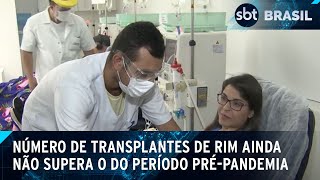 sbt BRASIL

NÚMERO DE TRANSPLANTES DE RIM AINDA NÃO SUPERA O DO PERÍODO PRÉ-PANDEMIA